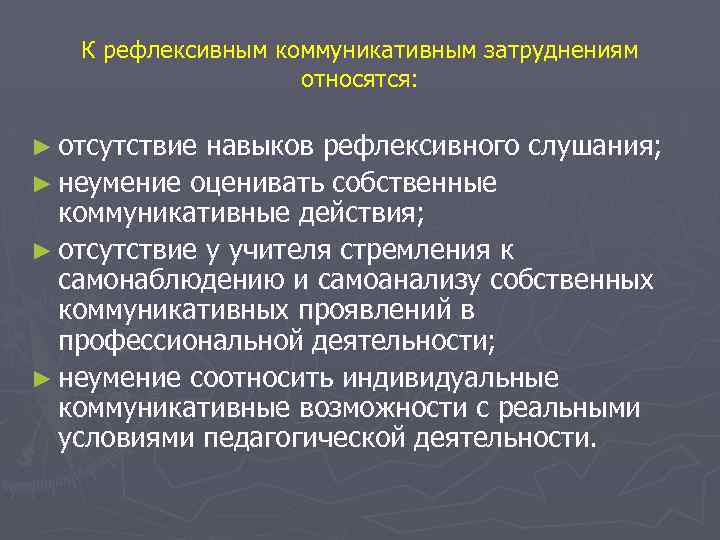 К рефлексивным коммуникативным затруднениям относятся:

► отсутствие навыков рефлексивного слушания;
► неумение оценивать собственные коммуникативные действия;
► отсутствие у учителя стремления к самонаблюдению и самоанализу собственных коммуникативных проявлений в профессиональной деятельности;
► неумение соотносить индивидуальные коммуникативные возможности с реальными условиями педагогической деятельности.